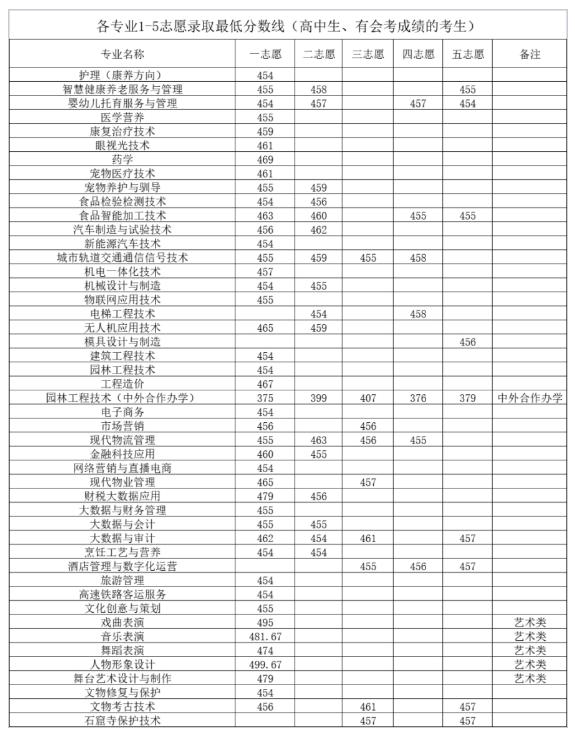 各专业1-5志愿录取最低分数线（高中生、有会考成绩的考生）

| 专业名称 | 一志愿 | 二志愿 | 三志愿 | 四志愿 | 五志愿 | 备注 |
|---|---|---|---|---|---|---|
| 护理（康养方向） | 454 | | | | | |
| 智慧健康养老服务与管理 | 455 | 458 | | | 455 | |
| 婴幼儿托育服务与管理 | 454 | 457 | | 457 | 454 | |
| 医学营养 | 455 | | | | | |
| 康复治疗技术 | 459 | | | | | |
| 眼视光技术 | 461 | | | | | |
| 药学 | 469 | | | | | |
| 宠物医疗技术 | 461 | | | | | |
| 宠物养护与驯导 | 455 | 459 | | | | |
| 食品检验检测技术 | 454 | 456 | | | | |
| 食品智能加工技术 | 463 | 460 | | 455 | 455 | |
| 汽车制造与试验技术 | 456 | 462 | | | | |
| 新能源汽车技术 | 454 | | | | | |
| 城市轨道交通通信信号技术 | 455 | 459 | 455 | 458 | | |
| 机电一体化技术 | 457 | | | | | |
| 机械设计与制造 | 454 | 455 | | | | |
| 物联网应用技术 | 455 | | | | | |
| 电梯工程技术 | | 454 | | 458 | | |
| 无人机应用技术 | 465 | 459 | | | | |
| 模具设计与制造 | | | | | 456 | |
| 建筑工程技术 | 454 | | | | | |
| 园林工程技术 | 454 | | | | | |
| 工程造价 | 467 | | | | | |
| 园林工程技术（中外合作办学） | 375 | 399 | 407 | 376 | 379 | 中外合作办学 |
| 电子商务 | 454 | | | | | |
| 市场营销 | 456 | | 456 | | | |
| 现代物流管理 | 455 | 463 | 456 | 455 | | |
| 金融科技应用 | 460 | 455 | | | | |
| 网络营销与直播电商 | 454 | | | | | |
| 现代物业管理 | 465 | | 457 | | | |
| 财税大数据应用 | 479 | 456 | | | | |
| 大数据与财务管理 | 455 | | | | | |
| 大数据与会计 | 455 | 455 | | | | |
| 大数据与审计 | 462 | 454 | 461 | | 457 | |
| 烹饪工艺与营养 | 454 | 454 | | | | |
| 酒店管理与数字化运营 | | | 455 | 456 | 457 | |
| 旅游管理 | 454 | | | | | |
| 高速铁路客运服务 | 454 | | | | | |
| 文化创意与策划 | 455 | | | | | |
| 戏曲表演 | 495 | | | | | 艺术类 |
| 音乐表演 | 481.67 | | | | | 艺术类 |
| 舞蹈表演 | 474 | | | | | 艺术类 |
| 人物形象设计 | 499.67 | | | | | 艺术类 |
| 舞台艺术设计与制作 | 479 | | | | | 艺术类 |
| 文物修复与保护 | 454 | | | | | |
| 文物考古技术 | 456 | | 461 | | 457 | |
| 石窟寺保护技术 | | | 457 | | 457 | |